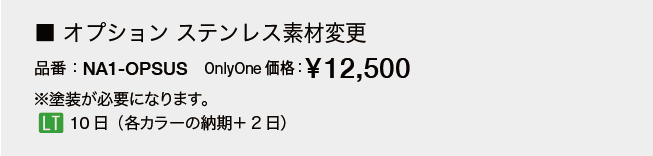 ■ オプション ステンレス素材変更

品番：NA1-OPSUS OnlyOne 価格：￥12,500

※塗装が必要になります。

LT 10日（各カラーの納期＋２日）